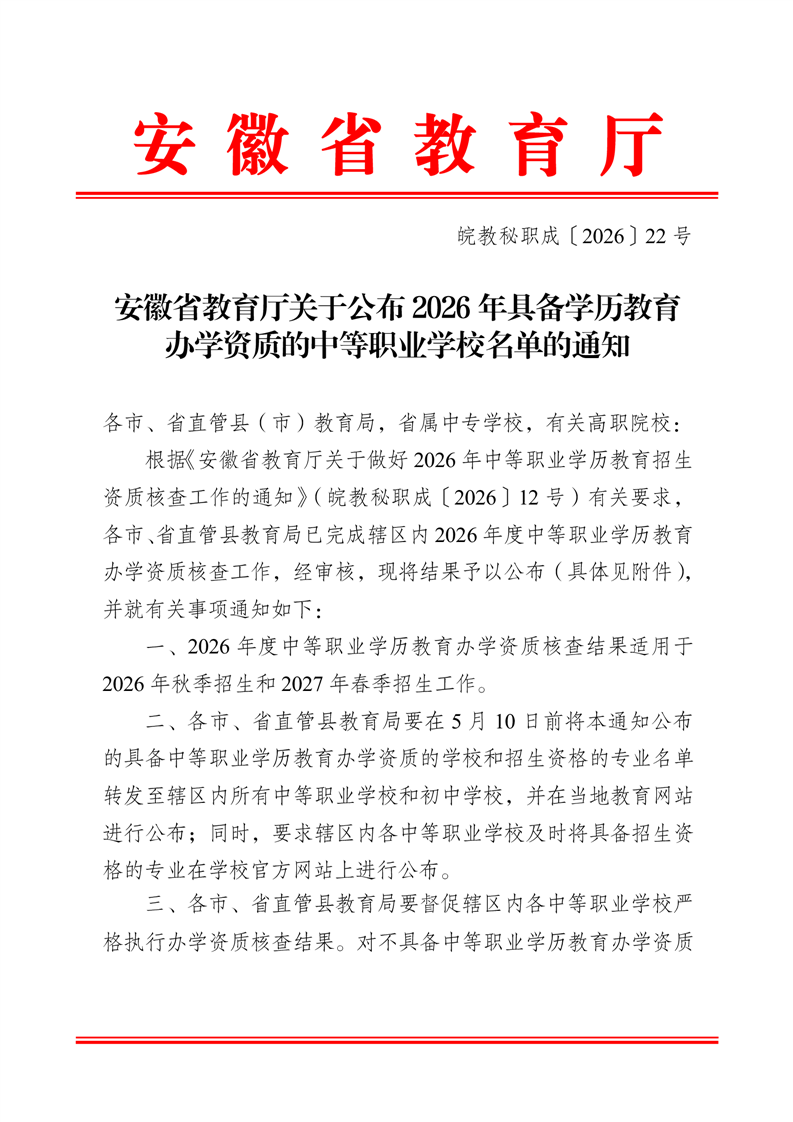 安徽省教育厅

皖教秘职成〔2026〕22号

安徽省教育厅关于公布2026年具备学历教育办学资质的中等职业学校名单的通知

各市、省直管县（市）教育局，省属中专学校，有关高职院校：

根据《安徽省教育厅关于做好2026年中等职业学历教育招生资质核查工作的通知》（皖教秘职成〔2026〕12号）有关要求，各市、省直管县教育局已完成辖区内2026年度中等职业学历教育办学资质核查工作，经审核，现将结果予以公布（具体见附件），并就有关事项通知如下：

一、2026年度中等职业学历教育办学资质核查结果适用于2026年秋季招生和2027年春季招生工作。

二、各市、省直管县教育局要在5月10日前将本通知公布的具备中等职业学历教育办学资质的学校和招生资格的专业名单转发至辖区内所有中等职业学校和初中学校，并在当地教育网站进行公布；同时，要求辖区内各中等职业学校及时将具备招生资格的专业在学校官方网站上进行公布。

三、各市、省直管县教育局要督促辖区内各中等职业学校严格执行办学资质核查结果。对不具备中等职业学历教育办学资质